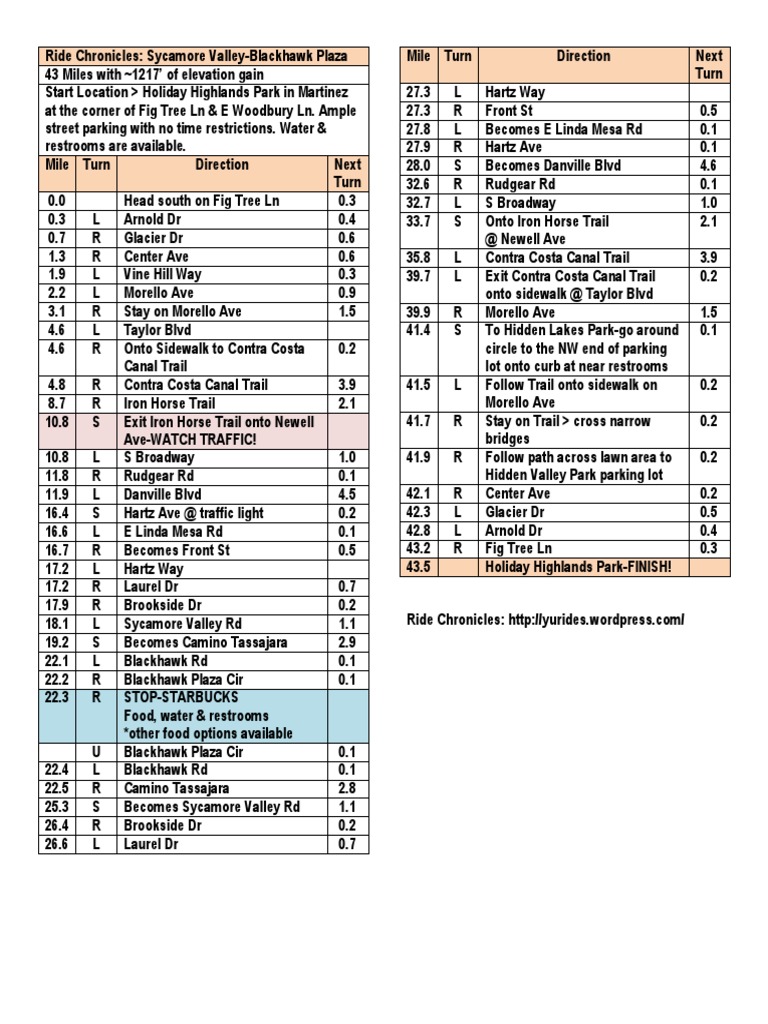 Ride Chronicles: Sycamore Valley-Blackhawk Plaza

43 Miles with ~1217' of elevation gain

Start Location > Holiday Highlands Park in Martinez at the corner of Fig Tree Ln & E Woodbury Ln. Ample street parking with no time restrictions. Water & restrooms are available.

| Mile | Turn | Direction | Next Turn |
|---|---|---|---|
| 0.0 | | Head south on Fig Tree Ln | 0.3 |
| 0.3 | L | Arnold Dr | 0.4 |
| 0.7 | R | Glacier Dr | 0.6 |
| 1.3 | R | Center Ave | 0.6 |
| 1.9 | L | Vine Hill Way | 0.3 |
| 2.2 | L | Morello Ave | 0.9 |
| 3.1 | R | Stay on Morello Ave | 1.5 |
| 4.6 | L | Taylor Blvd | |
| 4.6 | R | Onto Sidewalk to Contra Costa Canal Trail | 0.2 |
| 4.8 | R | Contra Costa Canal Trail | 3.9 |
| 8.7 | R | Iron Horse Trail | 2.1 |
| 10.8 | S | Exit Iron Horse Trail onto Newell Ave-WATCH TRAFFIC! | |
| 10.8 | L | S Broadway | 1.0 |
| 11.8 | R | Rudgear Rd | 0.1 |
| 11.9 | L | Danville Blvd | 4.5 |
| 16.4 | S | Hartz Ave @ traffic light | 0.2 |
| 16.6 | L | E Linda Mesa Rd | 0.1 |
| 16.7 | R | Becomes Front St | 0.5 |
| 17.2 | L | Hartz Way | |
| 17.2 | R | Laurel Dr | 0.7 |
| 17.9 | R | Brookside Dr | 0.2 |
| 18.1 | L | Sycamore Valley Rd | 1.1 |
| 19.2 | S | Becomes Camino Tassajara | 2.9 |
| 22.1 | L | Blackhawk Rd | 0.1 |
| 22.2 | R | Blackhawk Plaza Cir | 0.1 |
| 22.3 | R | STOP-STARBUCKS Food, water & restrooms *other food options available | |
| | U | Blackhawk Plaza Cir | 0.1 |
| 22.4 | L | Blackhawk Rd | 0.1 |
| 22.5 | R | Camino Tassajara | 2.8 |
| 25.3 | S | Becomes Sycamore Valley Rd | 1.1 |
| 26.4 | R | Brookside Dr | 0.2 |
| 26.6 | L | Laurel Dr | 0.7 |

| Mile | Turn | Direction | Next Turn |
|---|---|---|---|
| 27.3 | L | Hartz Way | |
| 27.3 | R | Front St | 0.5 |
| 27.8 | L | Becomes E Linda Mesa Rd | 0.1 |
| 27.9 | R | Hartz Ave | 0.1 |
| 28.0 | S | Becomes Danville Blvd | 4.6 |
| 32.6 | R | Rudgear Rd | 0.1 |
| 32.7 | L | S Broadway | 1.0 |
| 33.7 | S | Onto Iron Horse Trail @ Newell Ave | 2.1 |
| 35.8 | L | Contra Costa Canal Trail | 3.9 |
| 39.7 | L | Exit Contra Costa Canal Trail onto sidewalk @ Taylor Blvd | 0.2 |
| 39.9 | R | Morello Ave | 1.5 |
| 41.4 | S | To Hidden Lakes Park-go around circle to the NW end of parking lot onto curb at near restrooms | 0.1 |
| 41.5 | L | Follow Trail onto sidewalk on Morello Ave | 0.2 |
| 41.7 | R | Stay on Trail > cross narrow bridges | 0.2 |
| 41.9 | R | Follow path across lawn area to Hidden Valley Park parking lot | 0.2 |
| 42.1 | R | Center Ave | 0.2 |
| 42.3 | L | Glacier Dr | 0.5 |
| 42.8 | L | Arnold Dr | 0.4 |
| 43.2 | R | Fig Tree Ln | 0.3 |
| 43.5 | | Holiday Highlands Park-FINISH! | |

Ride Chronicles: http://yurides.wordpress.com/